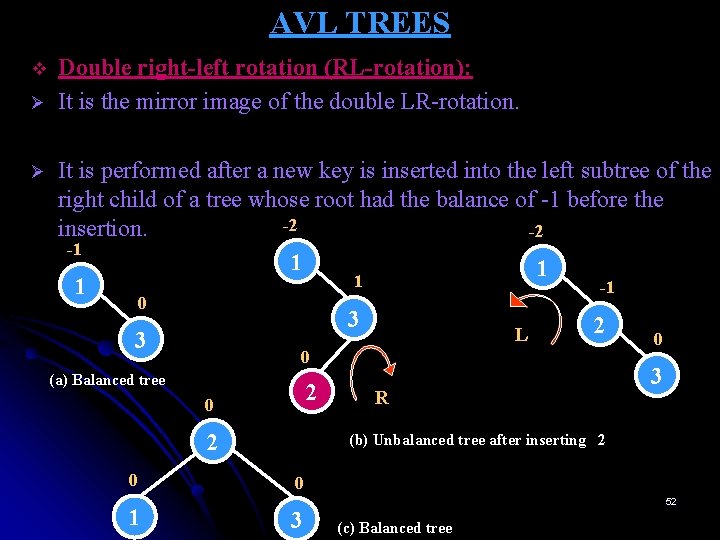 AVL TREES

❖ Double right-left rotation (RL-rotation):

➢ It is the mirror image of the double LR-rotation.

➢ It is performed after a new key is inserted into the left subtree of the right child of a tree whose root had the balance of -1 before the insertion.

-1
1
0
3
(a) Balanced tree

-2
1
1
3
0
2
R

-2
1
-1
L
2
0
3

(b) Unbalanced tree after inserting 2

0
2
0
1
0
3
(c) Balanced tree

52